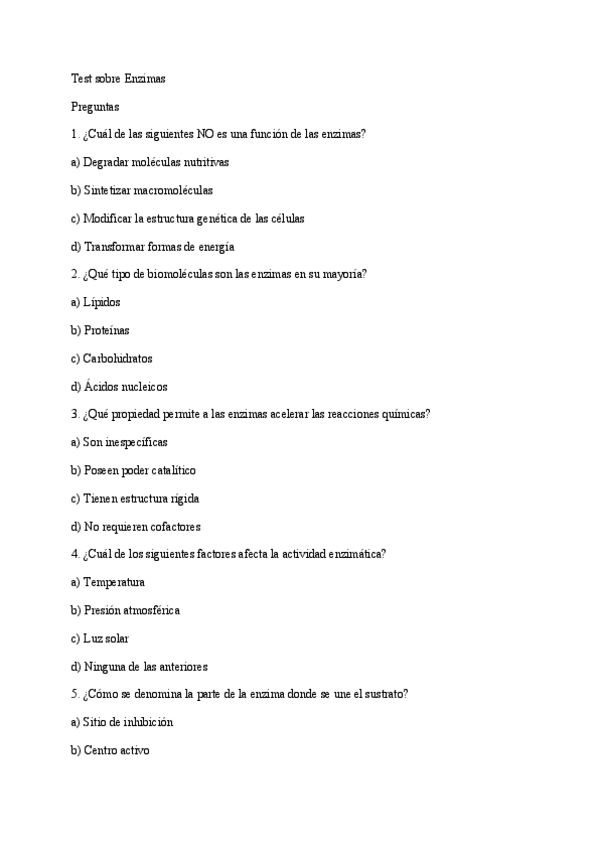 Test sobre Enzimas

Preguntas

1. ¿Cuál de las siguientes NO es una función de las enzimas?

a) Degradar moléculas nutritivas

b) Sintetizar macromoléculas

c) Modificar la estructura genética de las células

d) Transformar formas de energía

2. ¿Qué tipo de biomoléculas son las enzimas en su mayoría?

a) Lípidos

b) Proteínas

c) Carbohidratos

d) Ácidos nucleicos

3. ¿Qué propiedad permite a las enzimas acelerar las reacciones químicas?

a) Son inespecíficas

b) Poseen poder catalítico

c) Tienen estructura rígida

d) No requieren cofactores

4. ¿Cuál de los siguientes factores afecta la actividad enzimática?

a) Temperatura

b) Presión atmosférica

c) Luz solar

d) Ninguna de las anteriores

5. ¿Cómo se denomina la parte de la enzima donde se une el sustrato?

a) Sitio de inhibición

b) Centro activo